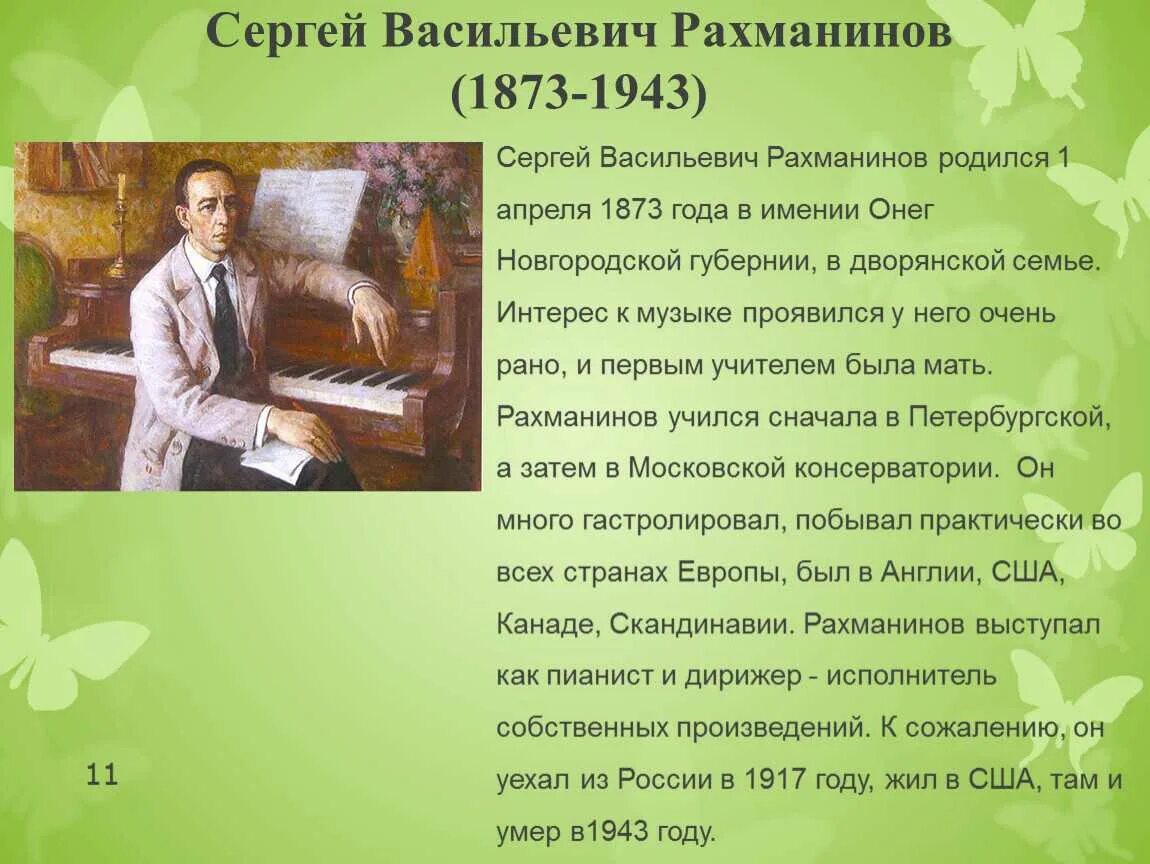 Сергей Васильевич Рахманинов (1873-1943)

Сергей Васильевич Рахманинов родился 1 апреля 1873 года в имении Онег Новгородской губернии, в дворянской семье. Интерес к музыке проявился у него очень рано, и первым учителем была мать. Рахманинов учился сначала в Петербургской, а затем в Московской консерватории. Он много гастролировал, побывал практически во всех странах Европы, был в Англии, США, Канаде, Скандинавии. Рахманинов выступал как пианист и дирижер - исполнитель собственных произведений. К сожалению, он уехал из России в 1917 году, жил в США, там и умер в1943 году.

11